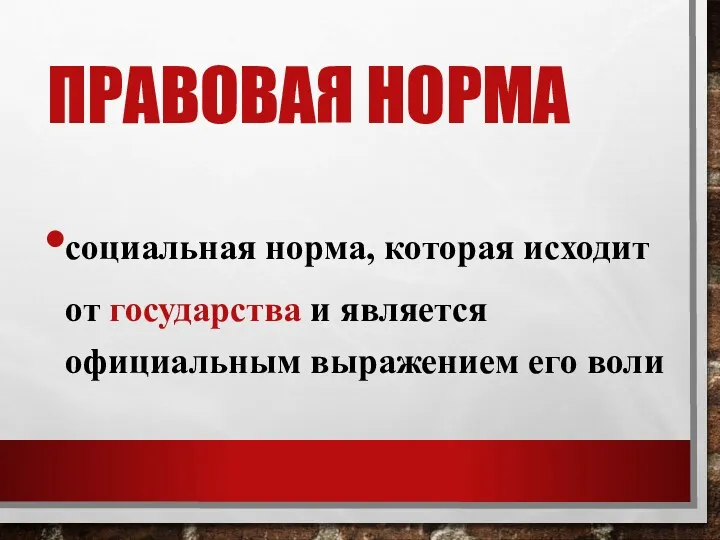 ПРАВОВАЯ НОРМА

• социальная норма, которая исходит от государства и является официальным выражением его воли